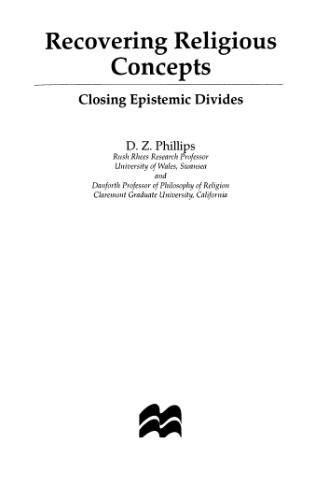 Recovering Religious Concepts

Closing Epistemic Divides

D. Z. Phillips
Rush Rhees Research Professor
University of Wales, Swansea
and
Danforth Professor of Philosophy of Religion
Claremont Graduate University, California